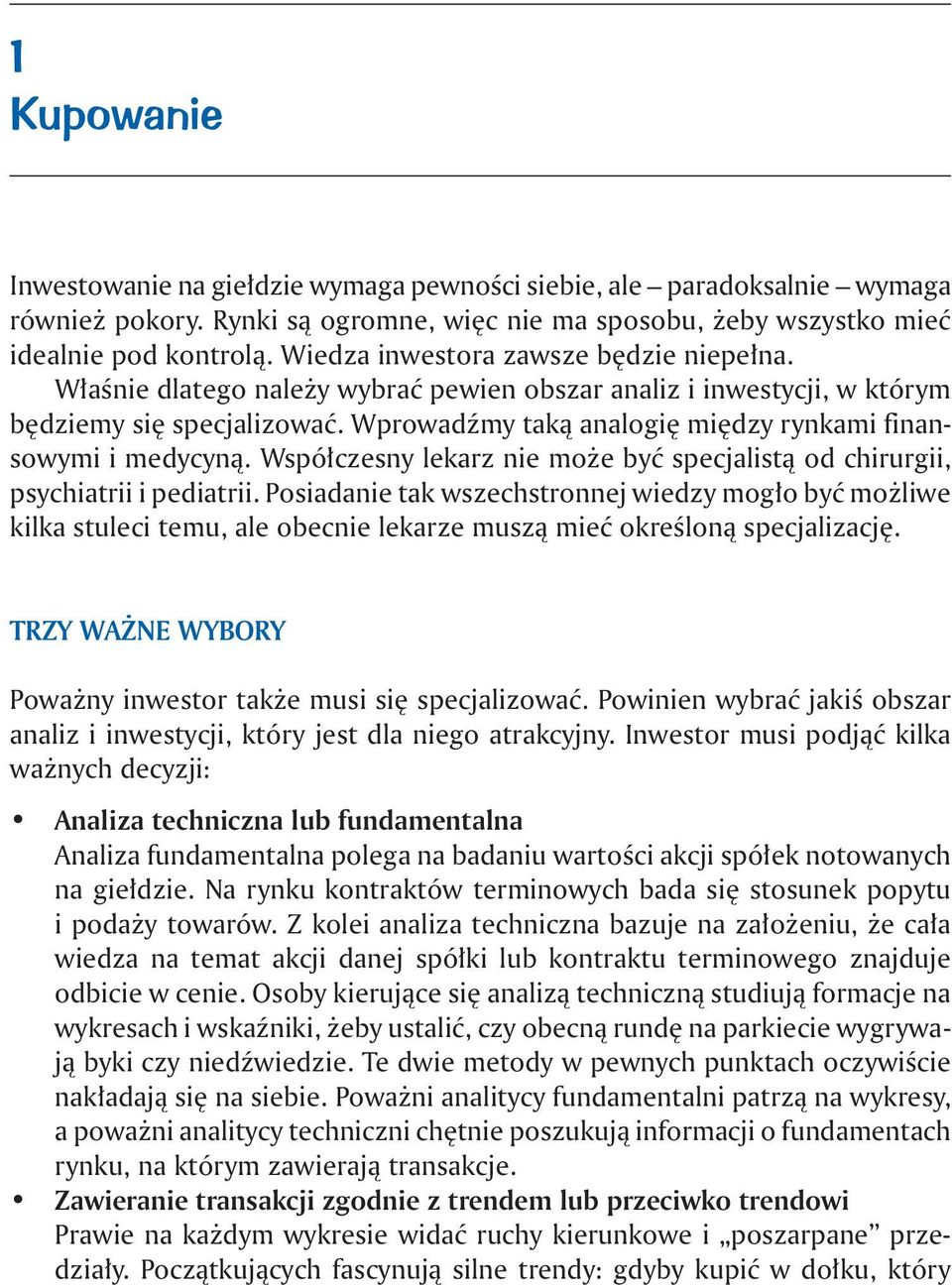 1
Kupowanie

Inwestowanie na giełdzie wymaga pewności siebie, ale – paradoksalnie – wymaga również pokory. Rynki są ogromne, więc nie ma sposobu, żeby wszystko mieć idealnie pod kontrolą. Wiedza inwestora zawsze będzie niepełna.

Właśnie dlatego należy wybrać pewien obszar analiz i inwestycji, w którym będziemy się specjalizować. Wprowadźmy taką analogię między rynkami finansowymi i medycyną. Współczesny lekarz nie może być specjalistą od chirurgii, psychiatrii i pediatrii. Posiadanie tak wszechstronnej wiedzy mogło być możliwe kilka stuleci temu, ale obecnie lekarze muszą mieć określoną specjalizację.

TRZY WAŻNE WYBORY

Poważny inwestor także musi się specjalizować. Powinien wybrać jakiś obszar analiz i inwestycji, który jest dla niego atrakcyjny. Inwestor musi podjąć kilka ważnych decyzji:

• Analiza techniczna lub fundamentalna
Analiza fundamentalna polega na badaniu wartości akcji spółek notowanych na giełdzie. Na rynku kontraktów terminowych bada się stosunek popytu i podaży towarów. Z kolei analiza techniczna bazuje na założeniu, że cała wiedza na temat akcji danej spółki lub kontraktu terminowego znajduje odbicie w cenie. Osoby kierujące się analizą techniczną studiują formacje na wykresach i wskaźniki, żeby ustalić, czy obecną rundę na parkiecie wygrywają byki czy niedźwiedzie. Te dwie metody w pewnych punktach oczywiście nakładają się na siebie. Poważni analitycy fundamentalni patrzą na wykresy, a poważni analitycy techniczni chętnie poszukują informacji o fundamentach rynku, na którym zawierają transakcje.
• Zawieranie transakcji zgodnie z trendem lub przeciwko trendowi
Prawie na każdym wykresie widać ruchy kierunkowe i „poszarpane” przedziały. Początkujących fascynują silne trendy: gdyby kupić w dołku, który